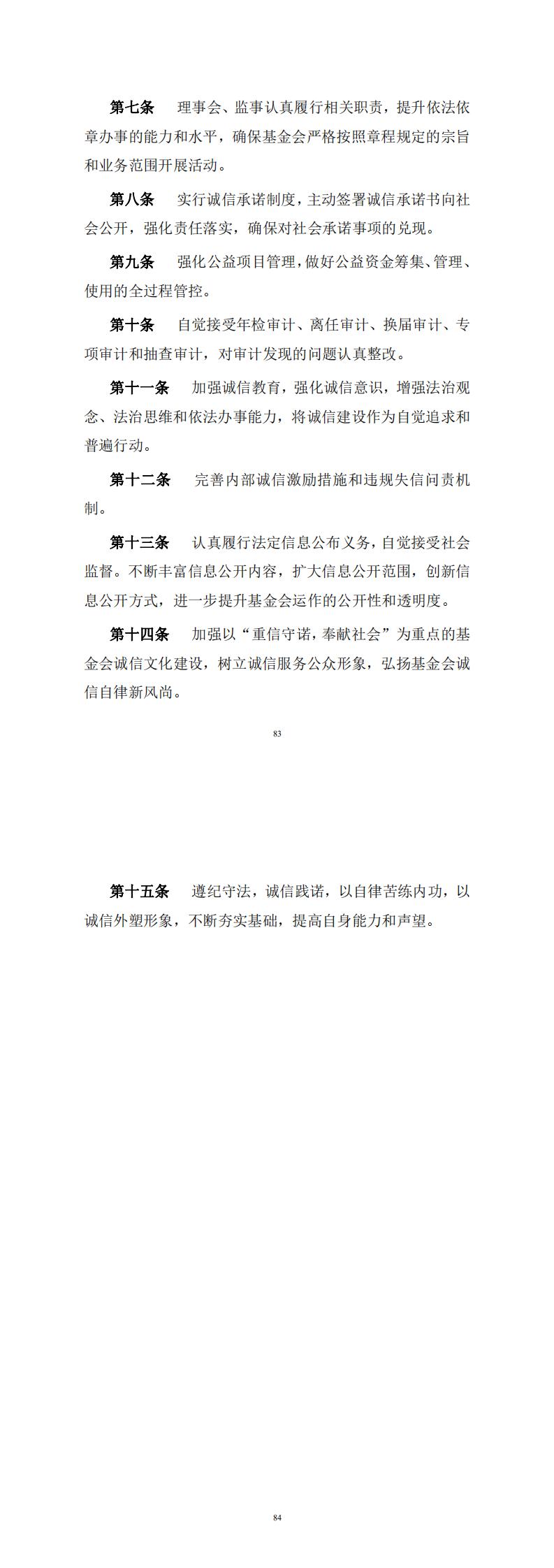 第七条　理事会、监事认真履行相关职责，提升依法依章办事的能力和水平，确保基金会严格按照章程规定的宗旨和业务范围开展活动。

第八条　实行诚信承诺制度，主动签署诚信承诺书向社会公开，强化责任落实，确保对社会承诺事项的兑现。

第九条　强化公益项目管理，做好公益资金筹集、管理、使用的全过程管控。

第十条　自觉接受年检审计、离任审计、换届审计、专项审计和抽查审计，对审计发现的问题认真整改。

第十一条　加强诚信教育，强化诚信意识，增强法治观念、法治思维和依法办事能力，将诚信建设作为自觉追求和普遍行动。

第十二条　完善内部诚信激励措施和违规失信问责机制。

第十三条　认真履行法定信息公布义务，自觉接受社会监督。不断丰富信息公开内容，扩大信息公开范围，创新信息公开方式，进一步提升基金会运作的公开性和透明度。

第十四条　加强以“重信守诺，奉献社会”为重点的基金会诚信文化建设，树立诚信服务公众形象，弘扬基金会诚信自律新风尚。

83

第十五条　遵纪守法，诚信践诺，以自律苦练内功，以诚信外塑形象，不断夯实基础，提高自身能力和声望。

84